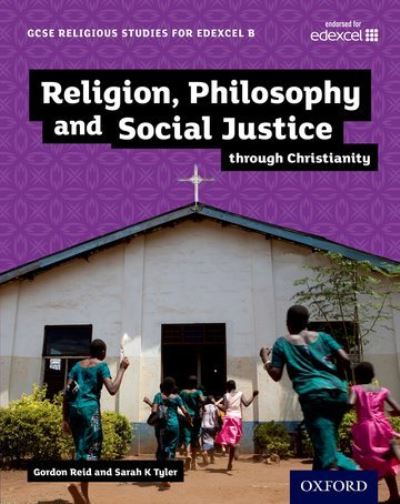 GCSE RELIGIOUS STUDIES FOR EDEXCEL B

endorsed for
edexcel

Religion, Philosophy and Social Justice

through Christianity

Gordon Reid and Sarah K Tyler

OXFORD